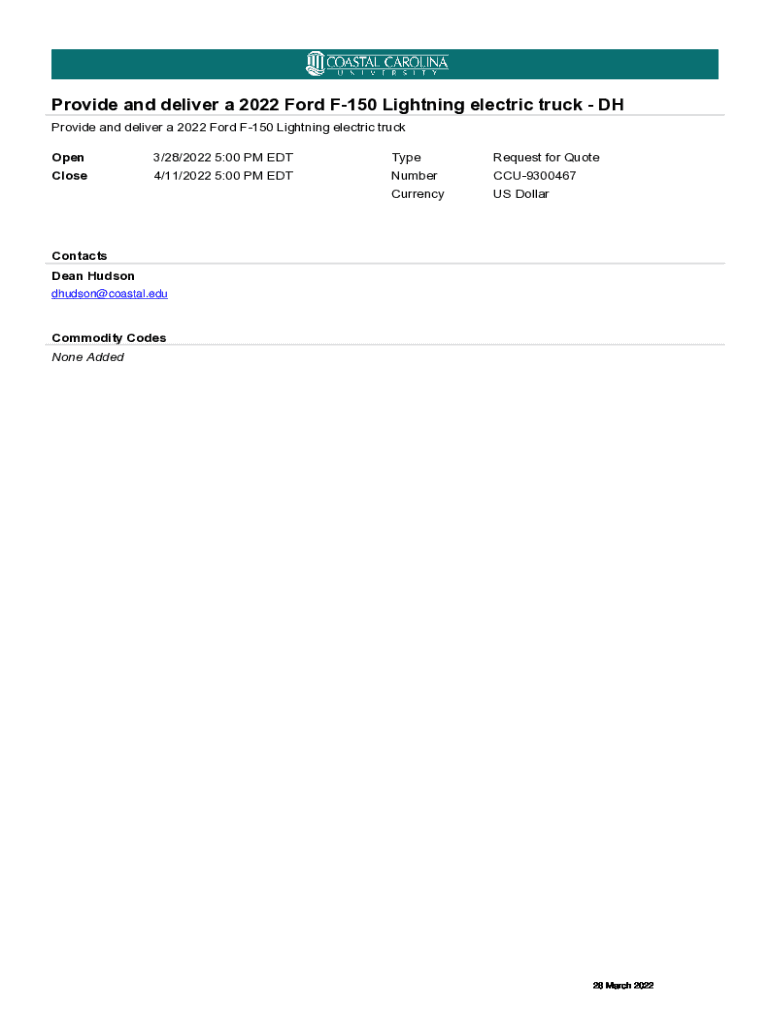 COASTAL CAROLINA
UNIVERSITY

Provide and deliver a 2022 Ford F-150 Lightning electric truck - DH

Provide and deliver a 2022 Ford F-150 Lightning electric truck

Open 3/28/2022 5:00 PM EDT
Close 4/11/2022 5:00 PM EDT

Type Request for Quote
Number CCU-9300467
Currency US Dollar

Contacts

Dean Hudson
dhudson@coastal.edu

Commodity Codes

None Added

28 March 2022